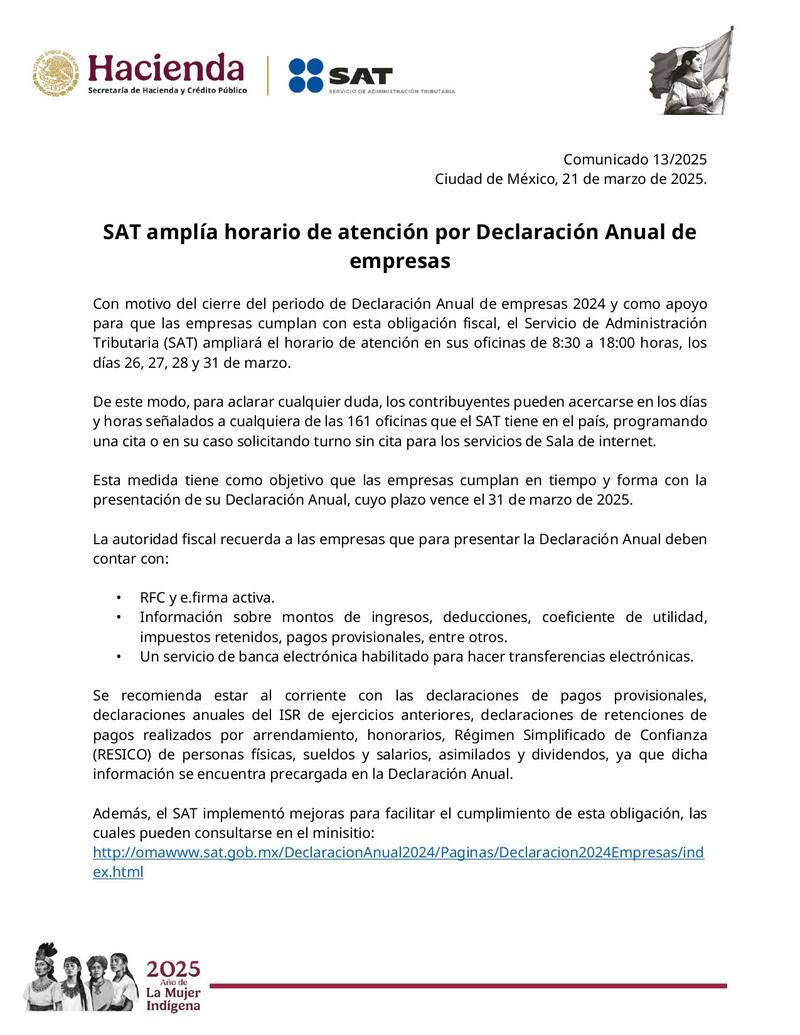 Hacienda
Secretaría de Hacienda y Crédito Público

SAT
SERVICIO DE ADMINISTRACIÓN TRIBUTARIA

Comunicado 13/2025
Ciudad de México, 21 de marzo de 2025.

SAT amplía horario de atención por Declaración Anual de empresas

Con motivo del cierre del periodo de Declaración Anual de empresas 2024 y como apoyo para que las empresas cumplan con esta obligación fiscal, el Servicio de Administración Tributaria (SAT) ampliará el horario de atención en sus oficinas de 8:30 a 18:00 horas, los días 26, 27, 28 y 31 de marzo.

De este modo, para aclarar cualquier duda, los contribuyentes pueden acercarse en los días y horas señalados a cualquiera de las 161 oficinas que el SAT tiene en el país, programando una cita o en su caso solicitando turno sin cita para los servicios de Sala de internet.

Esta medida tiene como objetivo que las empresas cumplan en tiempo y forma con la presentación de su Declaración Anual, cuyo plazo vence el 31 de marzo de 2025.

La autoridad fiscal recuerda a las empresas que para presentar la Declaración Anual deben contar con:

• RFC y e.firma activa.
• Información sobre montos de ingresos, deducciones, coeficiente de utilidad, impuestos retenidos, pagos provisionales, entre otros.
• Un servicio de banca electrónica habilitado para hacer transferencias electrónicas.

Se recomienda estar al corriente con las declaraciones de pagos provisionales, declaraciones anuales del ISR de ejercicios anteriores, declaraciones de retenciones de pagos realizados por arrendamiento, honorarios, Régimen Simplificado de Confianza (RESICO) de personas físicas, sueldos y salarios, asimilados y dividendos, ya que dicha información se encuentra precargada en la Declaración Anual.

Además, el SAT implementó mejoras para facilitar el cumplimiento de esta obligación, las cuales pueden consultarse en el minisitio:
http://omawww.sat.gob.mx/DeclaracionAnual2024/Paginas/Declaracion2024Empresas/index.html

2025
Año de
La Mujer
Indígena